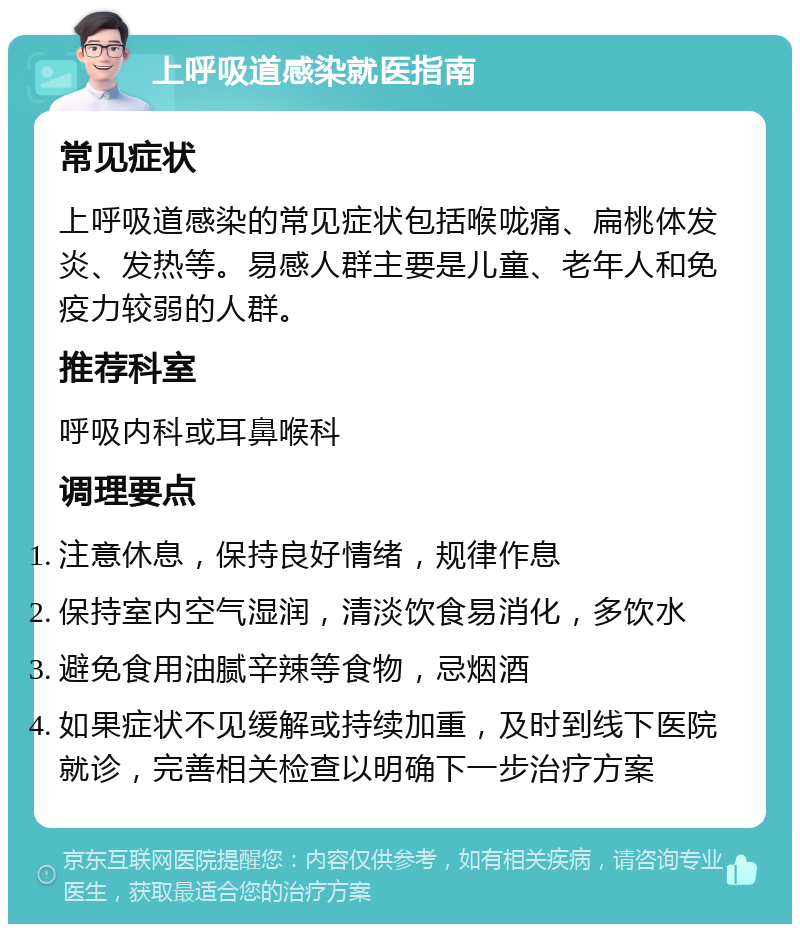 上呼吸道感染就医指南

常见症状

上呼吸道感染的常见症状包括喉咙痛、扁桃体发炎、发热等。易感人群主要是儿童、老年人和免疫力较弱的人群。

推荐科室

呼吸内科或耳鼻喉科

调理要点

1. 注意休息，保持良好情绪，规律作息
2. 保持室内空气湿润，清淡饮食易消化，多饮水
3. 避免食用油腻辛辣等食物，忌烟酒
4. 如果症状不见缓解或持续加重，及时到线下医院就诊，完善相关检查以明确下一步治疗方案

京东互联网医院提醒您：内容仅供参考，如有相关疾病，请咨询专业医生，获取最适合您的治疗方案